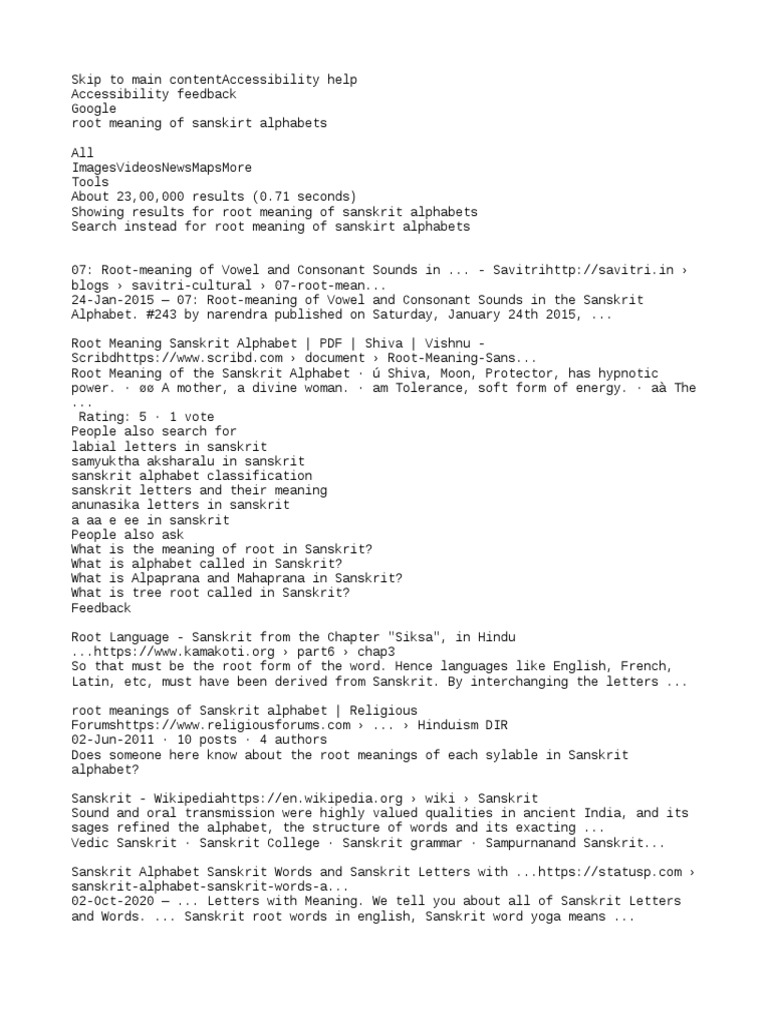 Skip to main contentAccessibility help
Accessibility feedback
Google
root meaning of sanskirt alphabets

All
ImagesVideosNewsMapsMore
Tools
About 23,00,000 results (0.71 seconds)
Showing results for root meaning of sanskrit alphabets
Search instead for root meaning of sanskirt alphabets

07: Root-meaning of Vowel and Consonant Sounds in ... - Savitrihttp://savitri.in › blogs › savitri-cultural › 07-root-mean...
24-Jan-2015 — 07: Root-meaning of Vowel and Consonant Sounds in the Sanskrit Alphabet. #243 by narendra published on Saturday, January 24th 2015, ...

Root Meaning Sanskrit Alphabet | PDF | Shiva | Vishnu - Scribdhttps://www.scribd.com › document › Root-Meaning-Sans...
Root Meaning of the Sanskrit Alphabet · ú Shiva, Moon, Protector, has hypnotic power. · øø A mother, a divine woman. · am Tolerance, soft form of energy. · aà The ...
Rating: 5 · 1 vote
People also search for
labial letters in sanskrit
samyuktha aksharalu in sanskrit
sanskrit alphabet classification
sanskrit letters and their meaning
anunasika letters in sanskrit
a aa e ee in sanskrit
People also ask
What is the meaning of root in Sanskrit?
What is alphabet called in Sanskrit?
What is Alpaprana and Mahaprana in Sanskrit?
What is tree root called in Sanskrit?
Feedback

Root Language - Sanskrit from the Chapter "Siksa", in Hindu ...https://www.kamakoti.org › part6 › chap3
So that must be the root form of the word. Hence languages like English, French, Latin, etc, must have been derived from Sanskrit. By interchanging the letters ...

root meanings of Sanskrit alphabet | Religious Forumshttps://www.religiousforums.com › ... › Hinduism DIR
02-Jun-2011 · 10 posts · 4 authors
Does someone here know about the root meanings of each sylable in Sanskrit alphabet?

Sanskrit - Wikipediahttps://en.wikipedia.org › wiki › Sanskrit
Sound and oral transmission were highly valued qualities in ancient India, and its sages refined the alphabet, the structure of words and its exacting ...
Vedic Sanskrit · Sanskrit College · Sanskrit grammar · Sampurnanand Sanskrit...

Sanskrit Alphabet Sanskrit Words and Sanskrit Letters with ...https://statusp.com › sanskrit-alphabet-sanskrit-words-a...
02-Oct-2020 — ... Letters with Meaning. We tell you about all of Sanskrit Letters and Words. ... Sanskrit root words in english, Sanskrit word yoga means ...